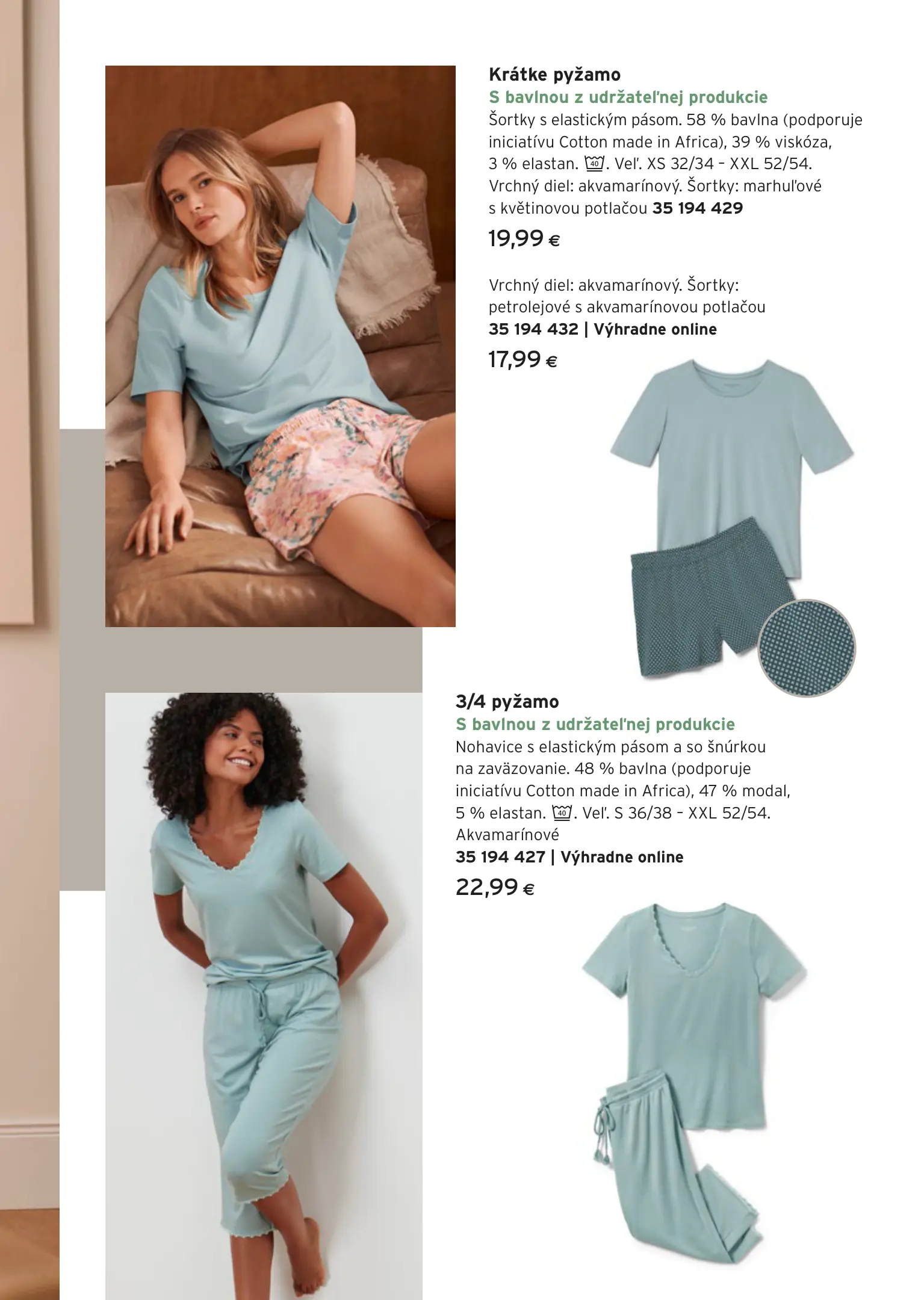 Krátke pyžamo
S bavlnou z udržateľnej produkcie
Šortky s elastickým pásom. 58 % bavlna (podporuje iniciatívu Cotton made in Africa), 39 % viskóza, 3 % elastan. 40. Veľ. XS 32/34 – XXL 52/54. Vrchný diel: akvamarínový. Šortky: marhuľové s květinovou potlačou 35 194 429
19,99 €

Vrchný diel: akvamarínový. Šortky: petrolejové s akvamarínovou potlačou
35 194 432 | Výhradne online
17,99 €

3/4 pyžamo
S bavlnou z udržateľnej produkcie
Nohavice s elastickým pásom a so šnúrkou na zaväzovanie. 48 % bavlna (podporuje iniciatívu Cotton made in Africa), 47 % modal, 5 % elastan. 40. Veľ. S 36/38 – XXL 52/54. Akvamarínové
35 194 427 | Výhradne online
22,99 €